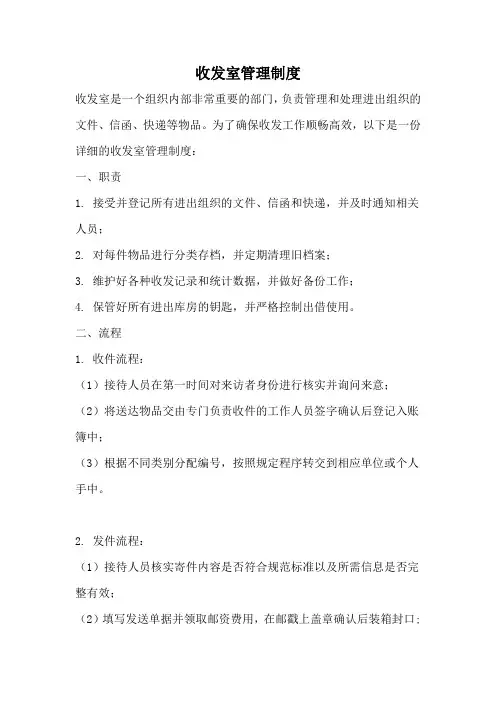 收发室管理制度

收发室是一个组织内部非常重要的部门，负责管理和处理进出组织的文件、信函、快递等物品。为了确保收发工作顺畅高效，以下是一份详细的收发室管理制度：

一、职责

1. 接受并登记所有进出组织的文件、信函和快递，并及时通知相关人员；

2. 对每件物品进行分类存档，并定期清理旧档案；

3. 维护好各种收发记录和统计数据，并做好备份工作；

4. 保管好所有进出库房的钥匙，并严格控制出借使用。

二、流程

1. 收件流程：

（1）接待人员在第一时间对来访者身份进行核实并询问来意；

（2）将送达物品交由专门负责收件的工作人员签字确认后登记入账簿中；

（3）根据不同类别分配编号，按照规定程序转交到相应单位或个人手中。

2. 发件流程：

（1）接待人员核实寄件内容是否符合规范标准以及所需信息是否完整有效；

（2）填写发送单据并领取邮资费用，在邮戳上盖章确认后装箱封口；